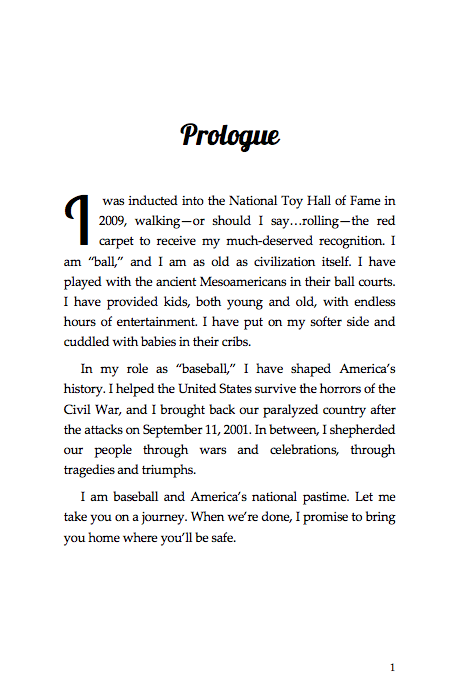 Prologue

I was inducted into the National Toy Hall of Fame in 2009, walking—or should I say…rolling—the red carpet to receive my much-deserved recognition. I am "ball," and I am as old as civilization itself. I have played with the ancient Mesoamericans in their ball courts. I have provided kids, both young and old, with endless hours of entertainment. I have put on my softer side and cuddled with babies in their cribs.

In my role as "baseball," I have shaped America's history. I helped the United States survive the horrors of the Civil War, and I brought back our paralyzed country after the attacks on September 11, 2001. In between, I shepherded our people through wars and celebrations, through tragedies and triumphs.

I am baseball and America's national pastime. Let me take you on a journey. When we're done, I promise to bring you home where you'll be safe.

1